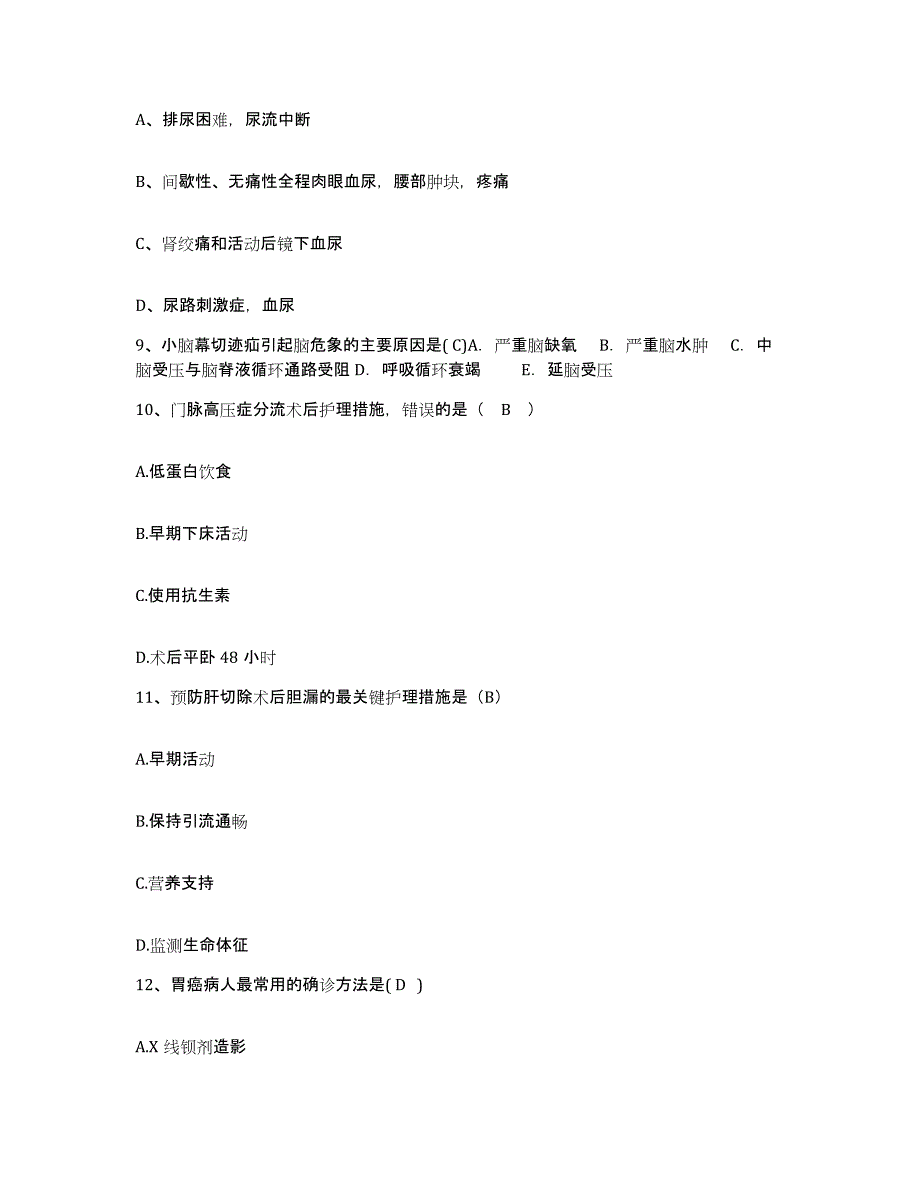 A、排尿困难，尿流中断

B、间歇性、无痛性全程肉眼血尿，腰部肿块，疼痛

C、肾绞痛和活动后镜下血尿

D、尿路刺激症，血尿

9、小脑幕切迹疝引起脑危象的主要原因是( C)A. 严重脑缺氧 B. 严重脑水肿 C. 中脑受压与脑脊液循环通路受阻 D. 呼吸循环衰竭 E. 延脑受压

10、门脉高压症分流术后护理措施，错误的是（ B ）

A.低蛋白饮食

B.早期下床活动

C.使用抗生素

D.术后平卧 48 小时

11、预防肝切除术后胆漏的最关键护理措施是（B）

A.早期活动

B.保持引流通畅

C.营养支持

D.监测生命体征

12、胃癌病人最常用的确诊方法是( D )

A.X 线钡剂造影